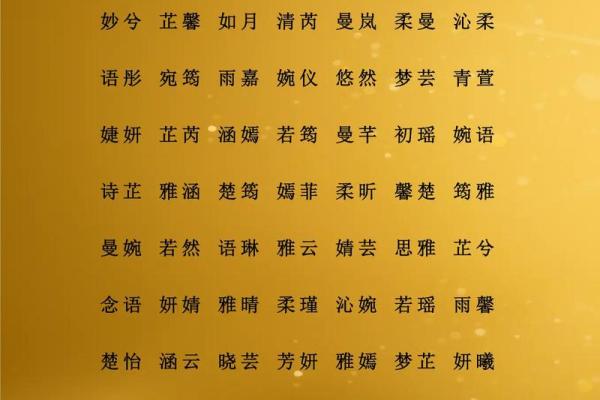 妙兮 芷馨 如月 清芮 曼岚 柔曼 沁柔

语彤 宛筠 雨嘉 婉仪 悠然 梦芸 青萱

婕妍 芷芮 涵嫣 若筠 曼芊 初瑶 婉语

诗芷 雅涵 楚筠 嫣菲 柔昕 馨楚 筠雅

曼婉 若然 语琳 雅云 婧芸 思雅 芷兮

念语 妍婧 雅晴 柔瑾 沁婉 若瑶 雨馨

楚怡 涵云 晓芸 芳妍 雅嫣 梦芷 妍曦